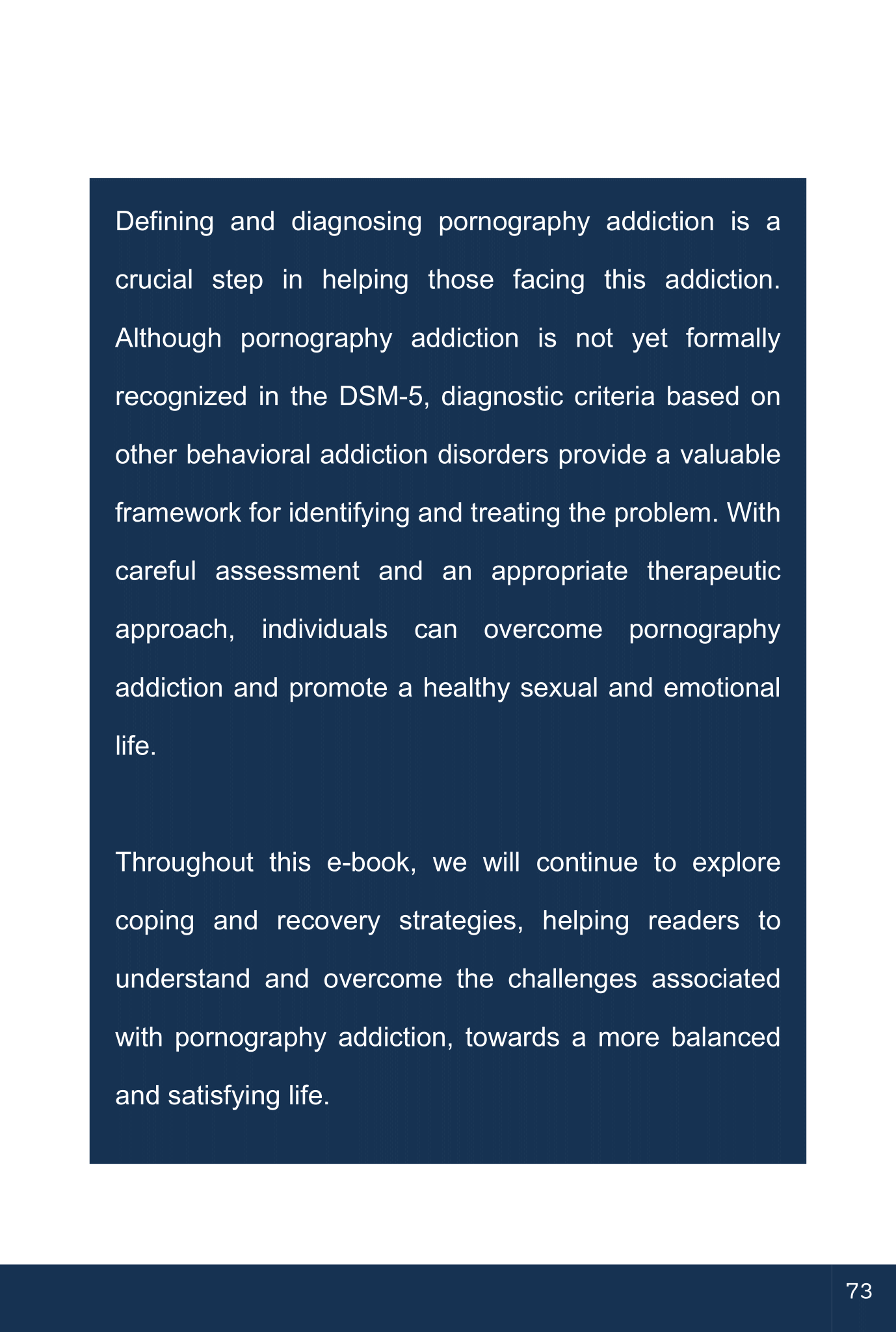 Defining and diagnosing pornography addiction is a crucial step in helping those facing this addiction. Although pornography addiction is not yet formally recognized in the DSM-5, diagnostic criteria based on other behavioral addiction disorders provide a valuable framework for identifying and treating the problem. With careful assessment and an appropriate therapeutic approach, individuals can overcome pornography addiction and promote a healthy sexual and emotional life.

Throughout this e-book, we will continue to explore coping and recovery strategies, helping readers to understand and overcome the challenges associated with pornography addiction, towards a more balanced and satisfying life.

73